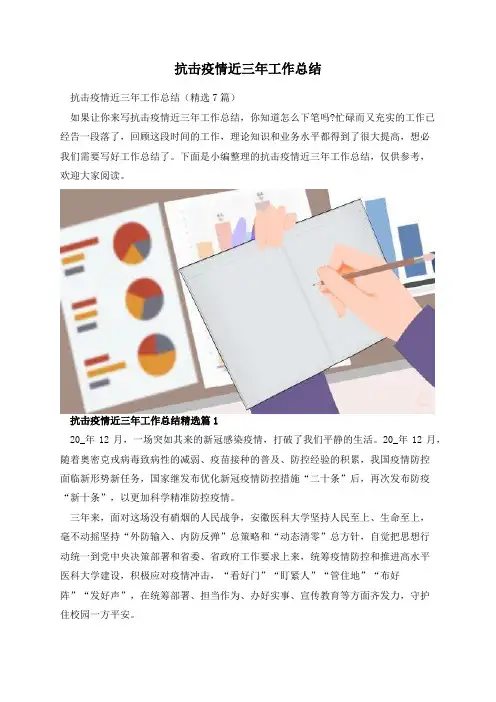 抗击疫情近三年工作总结

抗击疫情近三年工作总结（精选7篇）

如果让你来写抗击疫情近三年工作总结，你知道怎么下笔吗?忙碌而又充实的工作已经告一段落了，回顾这段时间的工作，理论知识和业务水平都得到了很大提高，想必我们需要写好工作总结了。下面是小编整理的抗击疫情近三年工作总结，仅供参考，欢迎大家阅读。

抗击疫情近三年工作总结精选篇1

20_年12月，一场突如其来的新冠感染疫情，打破了我们平静的生活。20_年12月，随着奥密克戎病毒致病性的减弱、疫苗接种的普及、防控经验的积累，我国疫情防控面临新形势新任务，国家继发布优化新冠疫情防控措施“二十条”后，再次发布防疫“新十条”，以更加科学精准防控疫情。

三年来，面对这场没有硝烟的人民战争，安徽医科大学坚持人民至上、生命至上，毫不动摇坚持“外防输入、内防反弹”总策略和“动态清零”总方针，自觉把思想行动统一到党中央决策部署和省委、省政府工作要求上来，统筹疫情防控和推进高水平医科大学建设，积极应对疫情冲击，“看好门”“盯紧人”“管住地”“布好阵”“发好声”，在统筹部署、担当作为、办好实事、宣传教育等方面齐发力，守护住校园一方平安。